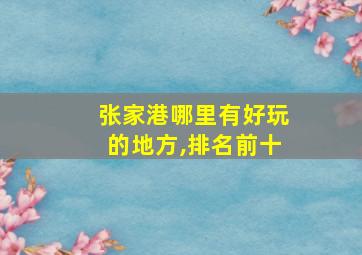 张家港哪里有好玩的地方,排名前十